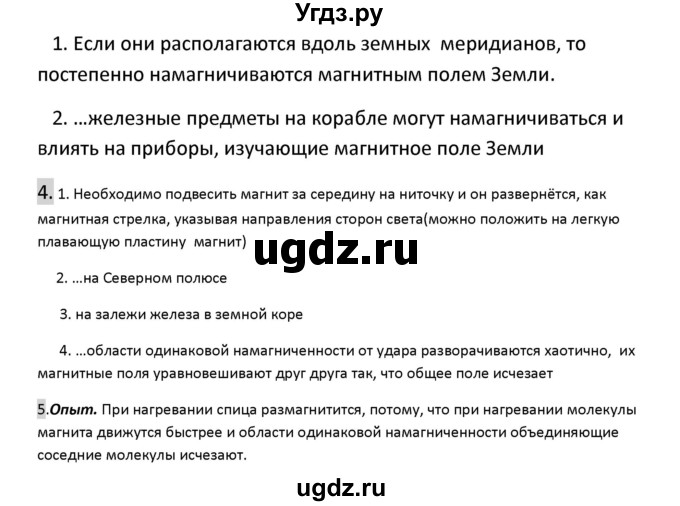 Угдз.ру

1. Если они располагаются вдоль земных меридианов, то постепенно намагничиваются магнитным полем Земли.

2. …железные предметы на корабле могут намагничиваться и влиять на приборы, изучающие магнитное поле Земли

4. 1. Необходимо подвесить магнит за середину на ниточку и он развернётся, как магнитная стрелка, указывая направления сторон света(можно положить на легкую плавающую пластину магнит)

ugdz.ru

2. …на Северном полюсе

3. на залежи железа в земной коре

4. …области одинаковой намагниченности от удара разворачиваются хаотично, их магнитные поля уравновешивают друг друга так, что общее поле исчезает

5.Опыт. При нагревании спица размагнитится, потому, что при нагревании молекулы магнита движутся быстрее и области одинаковой намагниченности объединяющие соседние молекулы исчезают.

ugdz.ru